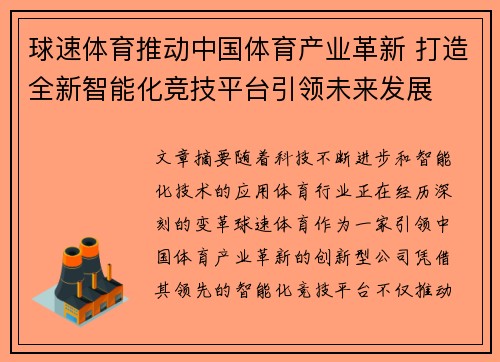 球速体育推动中国体育产业革新 打造全新智能化竞技平台引领未来发展

文章摘要随着科技不断进步和智能化技术的应用体育行业正在经历深刻的变革球速体育作为一家引领中国体育产业革新的创新型公司凭借其领先的智能化竞技平台不仅推动